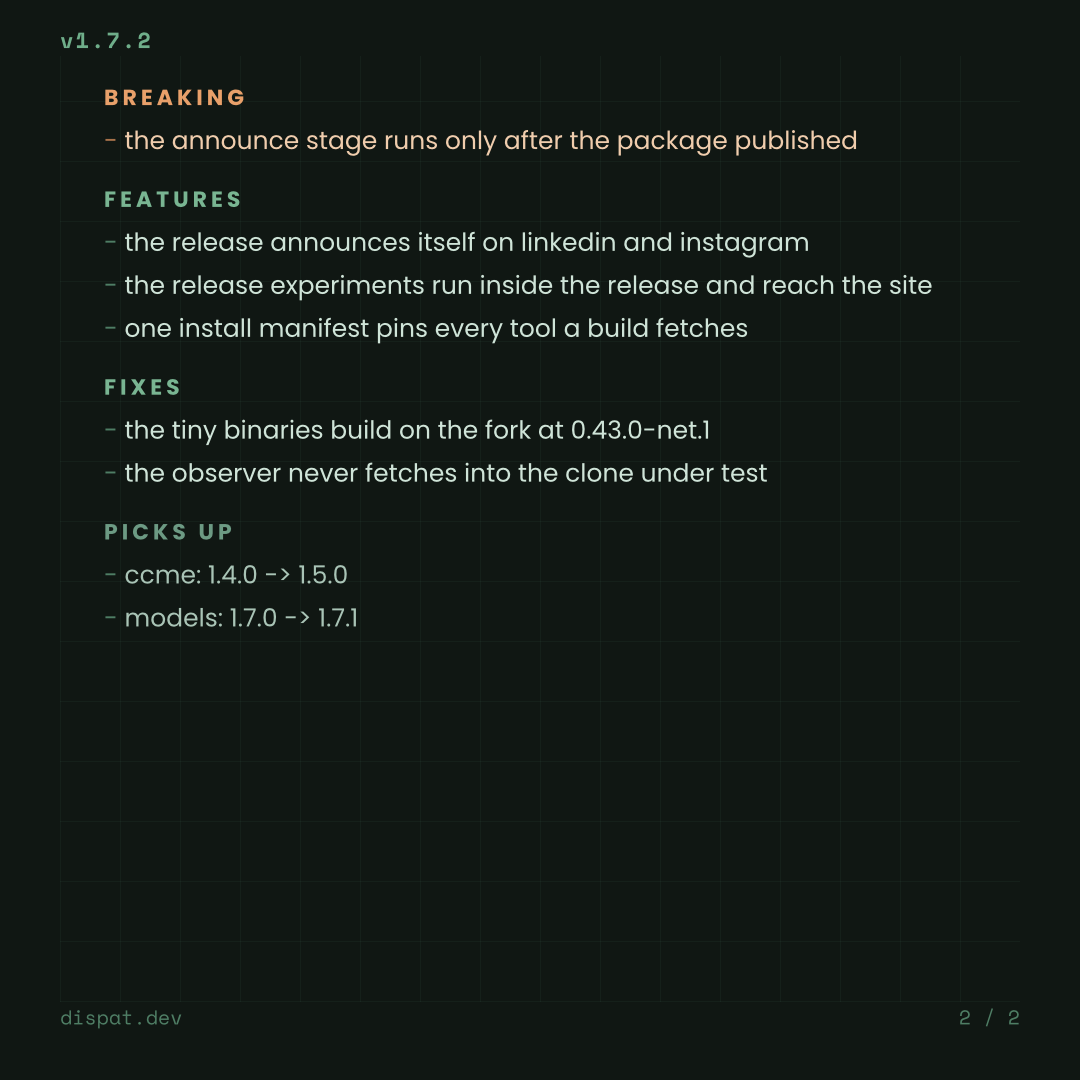 v1.7.2

BREAKING

- the announce stage runs only after the package published

FEATURES

- the release announces itself on linkedin and instagram
- the release experiments run inside the release and reach the site
- one install manifest pins every tool a build fetches

FIXES

- the tiny binaries build on the fork at 0.43.0-net.1
- the observer never fetches into the clone under test

PICKS UP

- ccme: 1.4.0 -> 1.5.0
- models: 1.7.0 -> 1.7.1

dispat.dev

2 / 2